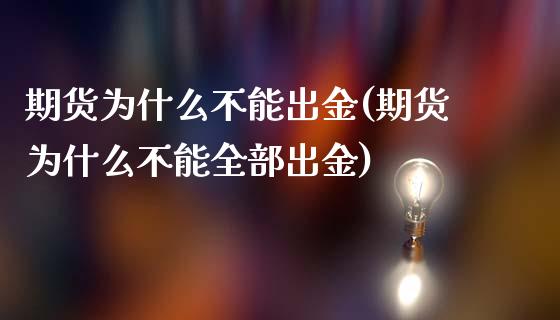 期货为什么不能出金(期货为什么不能全部出金)